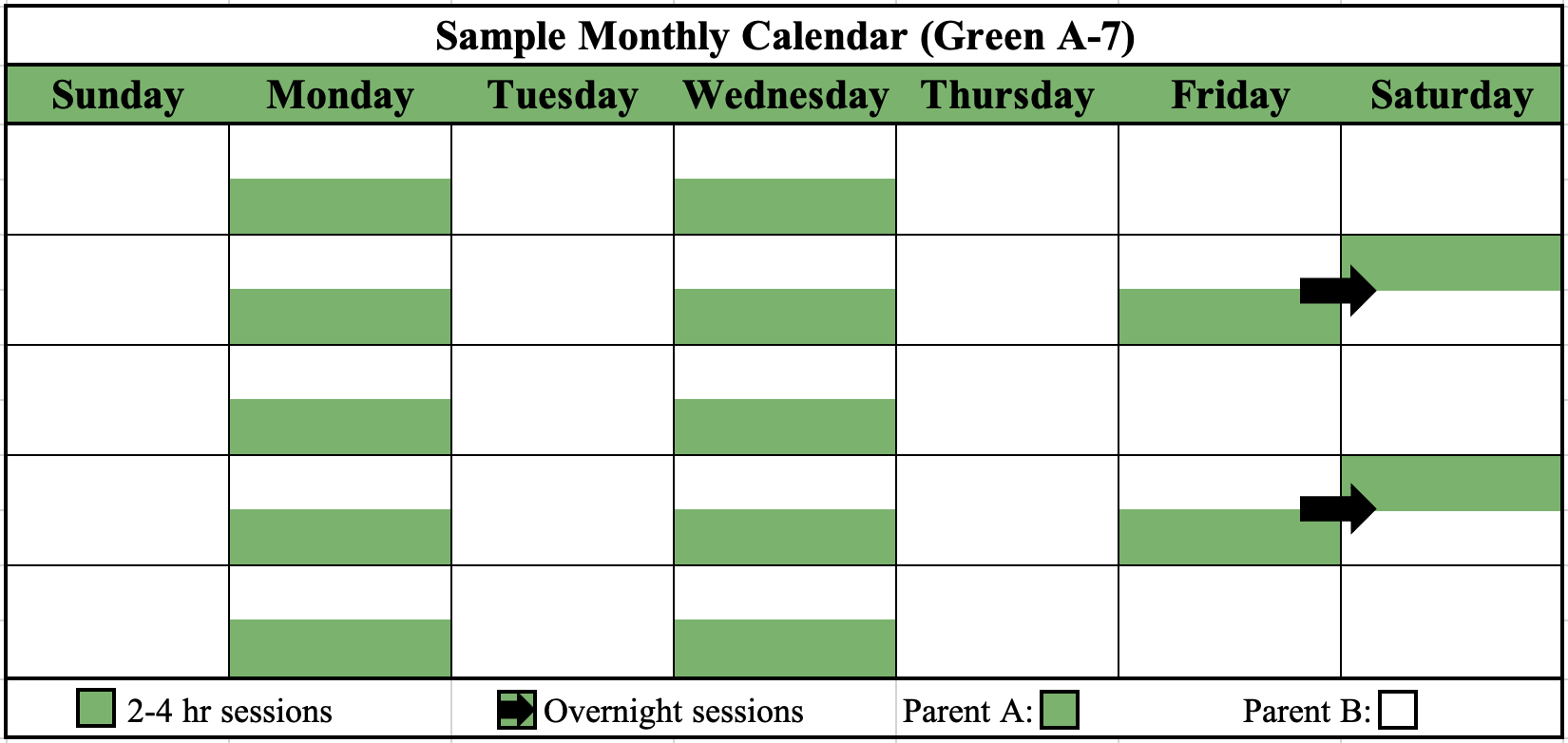 Sample Monthly Calendar (Green A-7)

| Sunday | Monday | Tuesday | Wednesday | Thursday | Friday | Saturday |
|---|---|---|---|---|---|---|
| | | | | | | |
| | | | | | | |
| | | | | | | |
| | | | | | | |
| | | | | | | |

2-4 hr sessions Overnight sessions Parent A: Parent B: